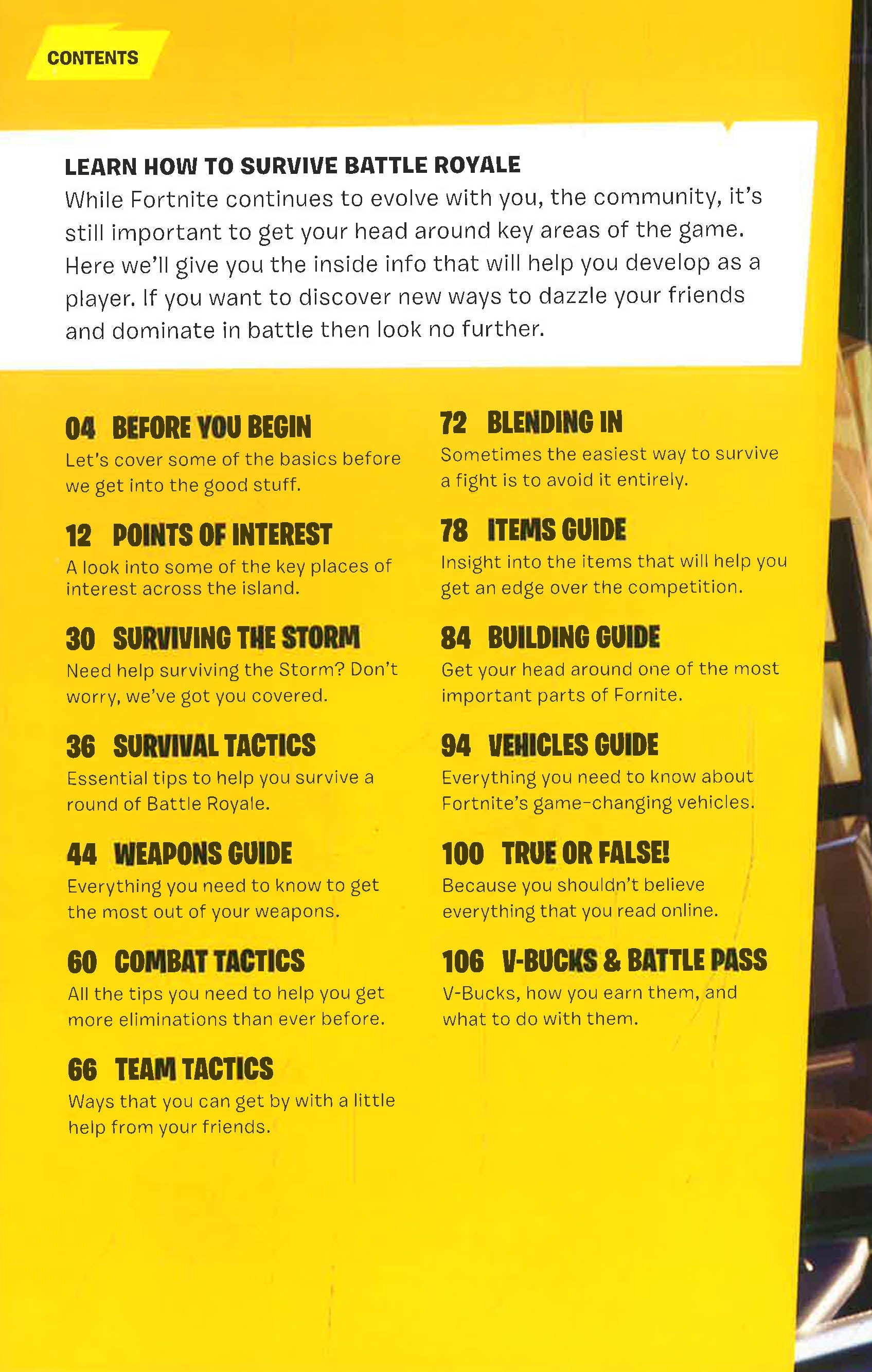 CONTENTS

LEARN HOW TO SURVIVE BATTLE ROYALE
While Fortnite continues to evolve with you, the community, it's still important to get your head around key areas of the game. Here we'll give you the inside info that will help you develop as a player. If you want to discover new ways to dazzle your friends and dominate in battle then look no further.

04 BEFORE YOU BEGIN
Let's cover some of the basics before we get into the good stuff.

12 POINTS OF INTEREST
A look into some of the key places of interest across the island.

30 SURVIVING THE STORM
Need help surviving the Storm? Don't worry, we've got you covered.

36 SURVIVAL TACTICS
Essential tips to help you survive a round of Battle Royale.

44 WEAPONS GUIDE
Everything you need to know to get the most out of your weapons.

60 COMBAT TACTICS
All the tips you need to help you get more eliminations than ever before.

66 TEAM TACTICS
Ways that you can get by with a little help from your friends.

72 BLENDING IN
Sometimes the easiest way to survive a fight is to avoid it entirely.

78 ITEMS GUIDE
Insight into the items that will help you get an edge over the competition.

84 BUILDING GUIDE
Get your head around one of the most important parts of Fornite.

94 VEHICLES GUIDE
Everything you need to know about Fortnite's game-changing vehicles.

100 TRUE OR FALSE!
Because you shouldn't believe everything that you read online.

106 V-BUCKS & BATTLE PASS
V-Bucks, how you earn them, and what to do with them.